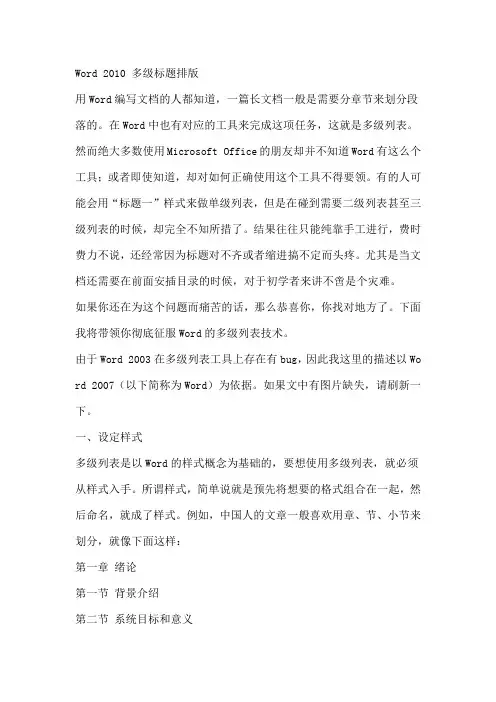 Word 2010 多级标题排版

用Word编写文档的人都知道，一篇长文档一般是需要分章节来划分段落的。在Word中也有对应的工具来完成这项任务，这就是多级列表。然而绝大多数使用Microsoft Office的朋友却并不知道Word有这么个工具；或者即使知道，却对如何正确使用这个工具不得要领。有的人可能会用“标题一”样式来做单级列表，但是在碰到需要二级列表甚至三级列表的时候，却完全不知所措了。结果往往只能纯靠手工进行，费时费力不说，还经常因为标题对不齐或者缩进搞不定而头疼。尤其是当文档还需要在前面安插目录的时候，对于初学者来讲不啻是个灾难。

如果你还在为这个问题而痛苦的话，那么恭喜你，你找对地方了。下面我将带领你彻底征服Word的多级列表技术。

由于Word 2003在多级列表工具上存在有bug，因此我这里的描述以Word 2007（以下简称为Word）为依据。如果文中有图片缺失，请刷新一下。

一、设定样式

多级列表是以Word的样式概念为基础的，要想使用多级列表，就必须从样式入手。所谓样式，简单说就是预先将想要的格式组合在一起，然后命名，就成了样式。例如，中国人的文章一般喜欢用章、节、小节来划分，就像下面这样：

第一章 绪论

第一节 背景介绍

第二节 系统目标和意义